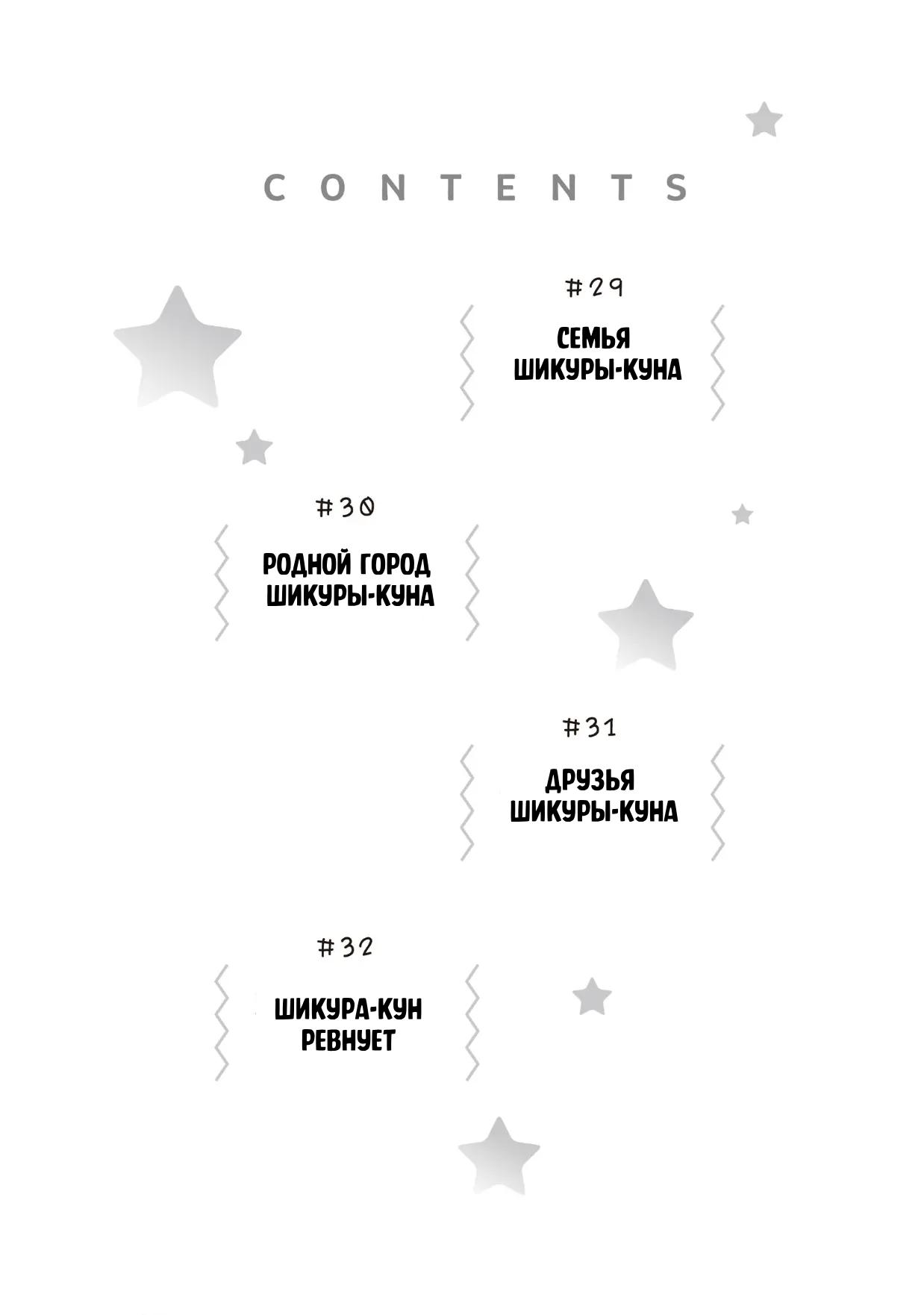 CONTENTS

#29

СЕМЬЯ
ШИКУРЫ-КУНА

#30

РОДНОЙ ГОРОД
ШИКУРЫ-КУНА

#31

ДРУЗЬЯ
ШИКУРЫ-КУНА

#32

ШИКУРА-КУН
РЕВНУЕТ